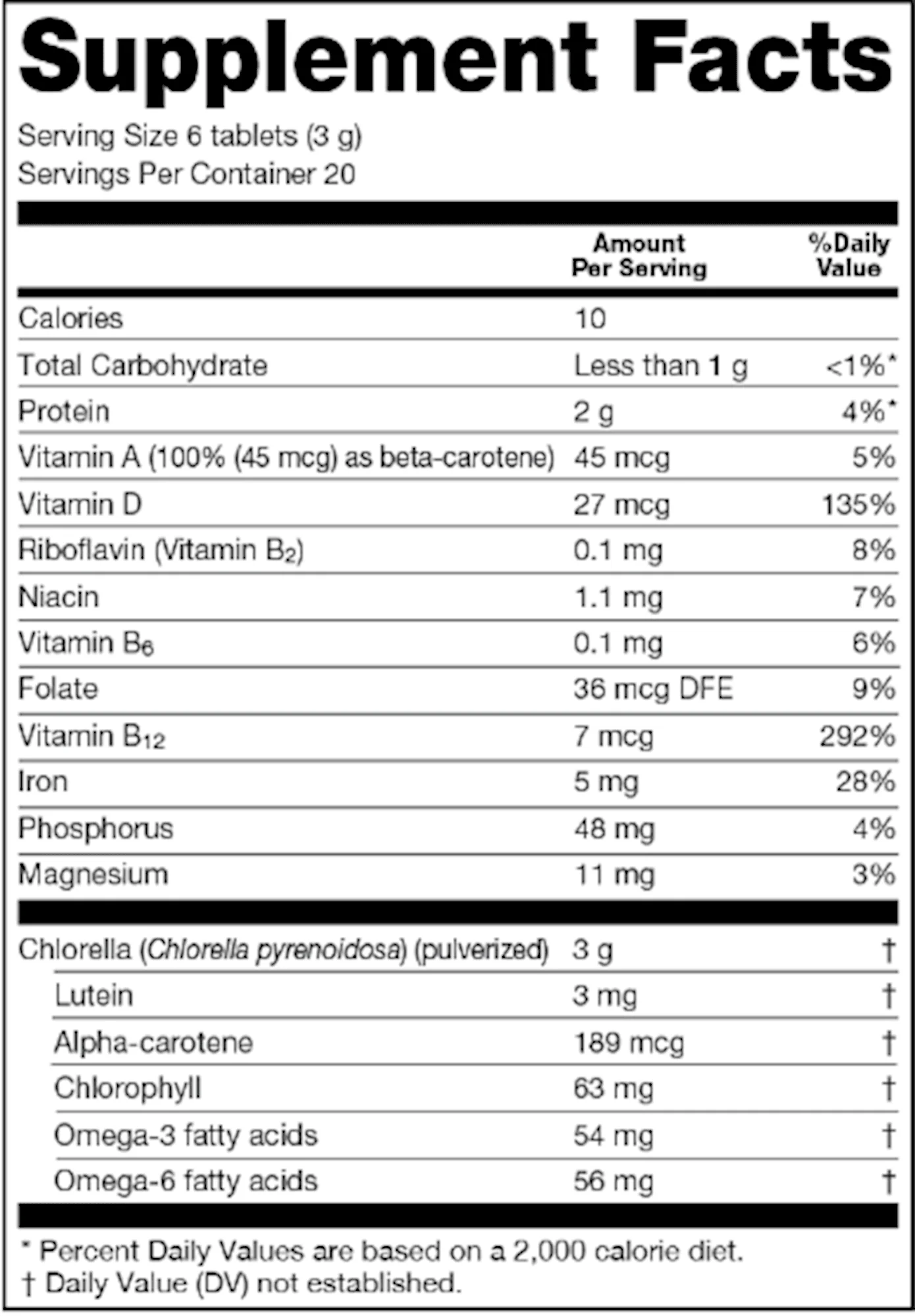 Supplement Facts

Serving Size 6 tablets (3 g)
Servings Per Container 20

| | Amount Per Serving | %Daily Value |
|---|---|---|
| Calories | 10 | |
| Total Carbohydrate | Less than 1 g | <1%* |
| Protein | 2 g | 4%* |
| Vitamin A (100% (45 mcg) as beta-carotene) | 45 mcg | 5% |
| Vitamin D | 27 mcg | 135% |
| Riboflavin (Vitamin $B_2$) | 0.1 mg | 8% |
| Niacin | 1.1 mg | 7% |
| Vitamin $B_6$ | 0.1 mg | 6% |
| Folate | 36 mcg DFE | 9% |
| Vitamin $B_{12}$ | 7 mcg | 292% |
| Iron | 5 mg | 28% |
| Phosphorus | 48 mg | 4% |
| Magnesium | 11 mg | 3% |
| Chlorella (Chlorella pyrenoidosa) (pulverized) | 3 g | † |
| Lutein | 3 mg | † |
| Alpha-carotene | 189 mcg | † |
| Chlorophyll | 63 mg | † |
| Omega-3 fatty acids | 54 mg | † |
| Omega-6 fatty acids | 56 mg | † |

* Percent Daily Values are based on a 2,000 calorie diet.
† Daily Value (DV) not established.